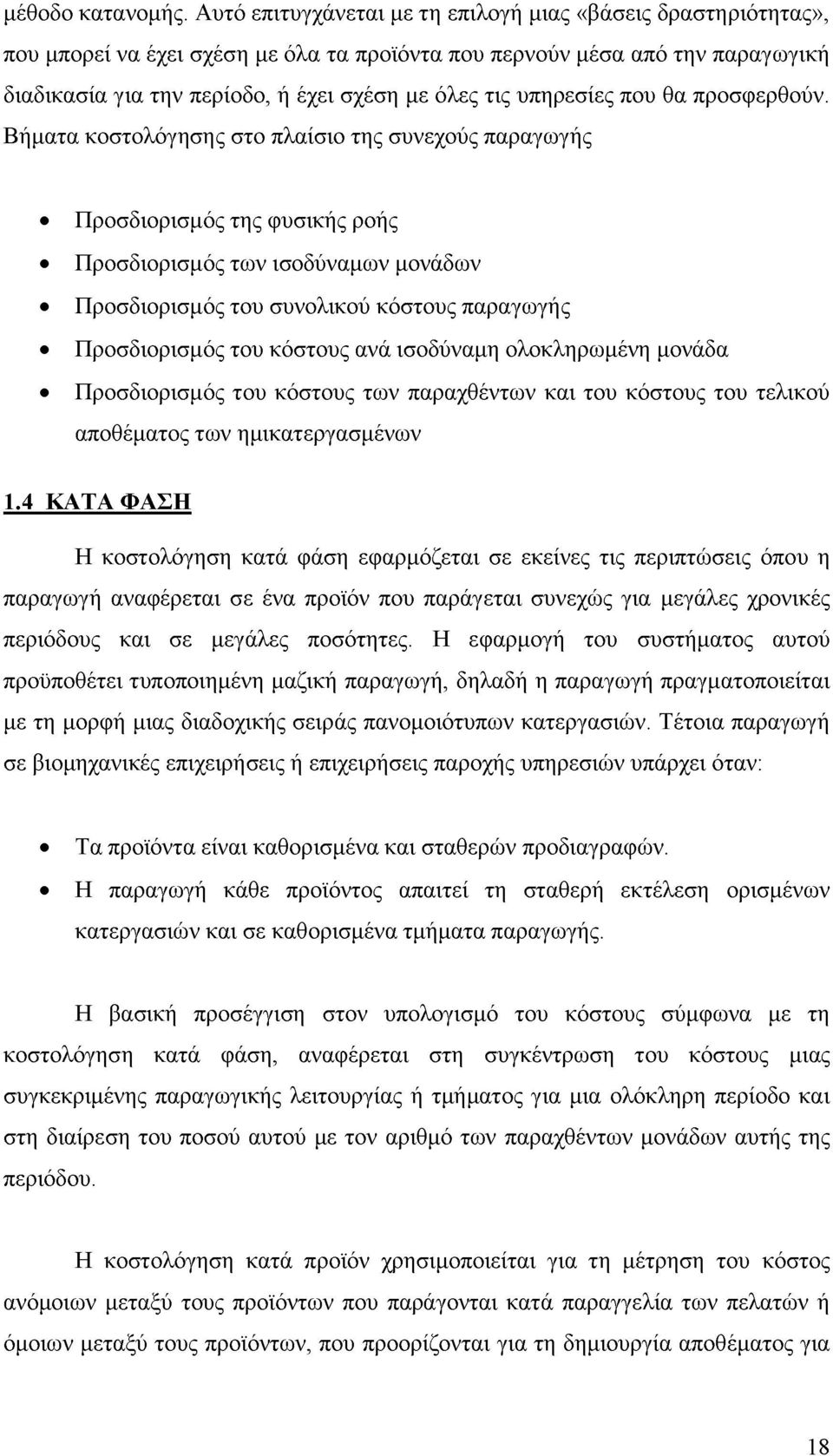 μέθοδο κατανομής. Αυτό επιτυγχάνεται με τη επιλογή μιας «βάσεις δραστηριότητας», που μπορεί να έχει σχέση με όλα τα προϊόντα που περνούν μέσα από την παραγωγική διαδικασία για την περίοδο, ή έχει σχέση με όλες τις υπηρεσίες που θα προσφερθούν. Βήματα κοστολόγησης στο πλαίσιο της συνεχούς παραγωγής

• Προσδιορισμός της φυσικής ροής
• Προσδιορισμός των ισοδύναμων μονάδων
• Προσδιορισμός του συνολικού κόστους παραγωγής
• Προσδιορισμός του κόστους ανά ισοδύναμη ολοκληρωμένη μονάδα
• Προσδιορισμός του κόστους των παραχθέντων και του κόστους του τελικού αποθέματος των ημικατεργασμένων

1.4 ΚΑΤΑ ΦΑΣΗ

Η κοστολόγηση κατά φάση εφαρμόζεται σε εκείνες τις περιπτώσεις όπου η παραγωγή αναφέρεται σε ένα προϊόν που παράγεται συνεχώς για μεγάλες χρονικές περιόδους και σε μεγάλες ποσότητες. Η εφαρμογή του συστήματος αυτού προϋποθέτει τυποποιημένη μαζική παραγωγή, δηλαδή η παραγωγή πραγματοποιείται με τη μορφή μιας διαδοχικής σειράς πανομοιότυπων κατεργασιών. Τέτοια παραγωγή σε βιομηχανικές επιχειρήσεις ή επιχειρήσεις παροχής υπηρεσιών υπάρχει όταν:

• Τα προϊόντα είναι καθορισμένα και σταθερών προδιαγραφών.
• Η παραγωγή κάθε προϊόντος απαιτεί τη σταθερή εκτέλεση ορισμένων κατεργασιών και σε καθορισμένα τμήματα παραγωγής.

Η βασική προσέγγιση στον υπολογισμό του κόστους σύμφωνα με τη κοστολόγηση κατά φάση, αναφέρεται στη συγκέντρωση του κόστους μιας συγκεκριμένης παραγωγικής λειτουργίας ή τμήματος για μια ολόκληρη περίοδο και στη διαίρεση του ποσού αυτού με τον αριθμό των παραχθέντων μονάδων αυτής της περιόδου.

Η κοστολόγηση κατά προϊόν χρησιμοποιείται για τη μέτρηση του κόστος ανόμοιων μεταξύ τους προϊόντων που παράγονται κατά παραγγελία των πελατών ή όμοιων μεταξύ τους προϊόντων, που προορίζονται για τη δημιουργία αποθέματος για

18